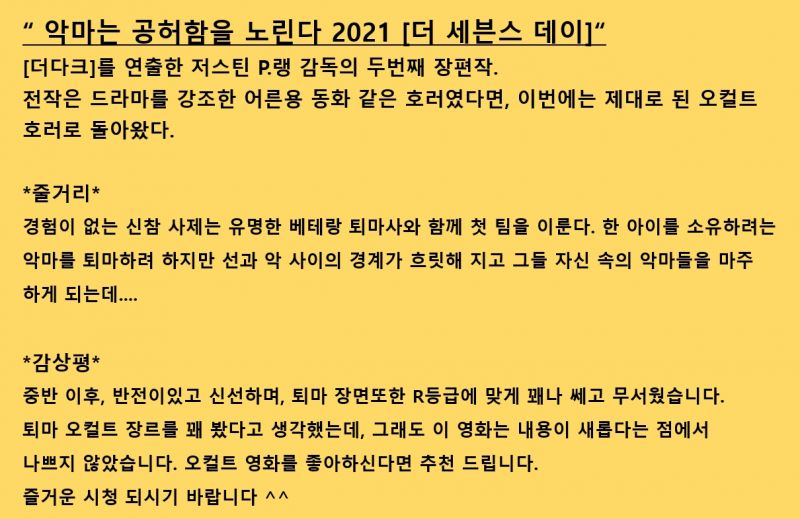 " 악마는 공허함을 노린다 2021 [더 세븐스 데이]"

[더다크]를 연출한 저스틴 P.랭 감독의 두번째 장편작. 전작은 드라마를 강조한 어른용 동화 같은 호러였다면, 이번에는 제대로 된 오컬트 호러로 돌아왔다.

*줄거리*

경험이 없는 신참 사제는 유명한 베테랑 퇴마사와 함께 첫 팀을 이룬다. 한 아이를 소유하려는 악마를 퇴마하려 하지만 선과 악 사이의 경계가 흐릿해 지고 그들 자신 속의 악마들을 마주 하게 되는데....

*감상평*

중반 이후, 반전이있고 신선하며, 퇴마 장면또한 R등급에 맞게 꽤나 쎄고 무서웠습니다. 퇴마 오컬트 장르를 꽤 봤다고 생각했는데, 그래도 이 영화는 내용이 새롭다는 점에서 나쁘지 않았습니다. 오컬트 영화를 좋아하신다면 추천 드립니다. 즐거운 시청 되시기 바랍니다 ^^